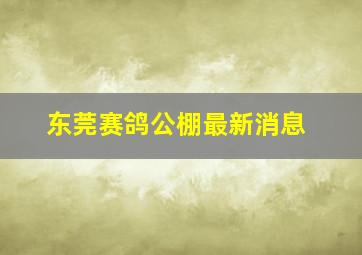 东莞赛鸽公棚最新消息